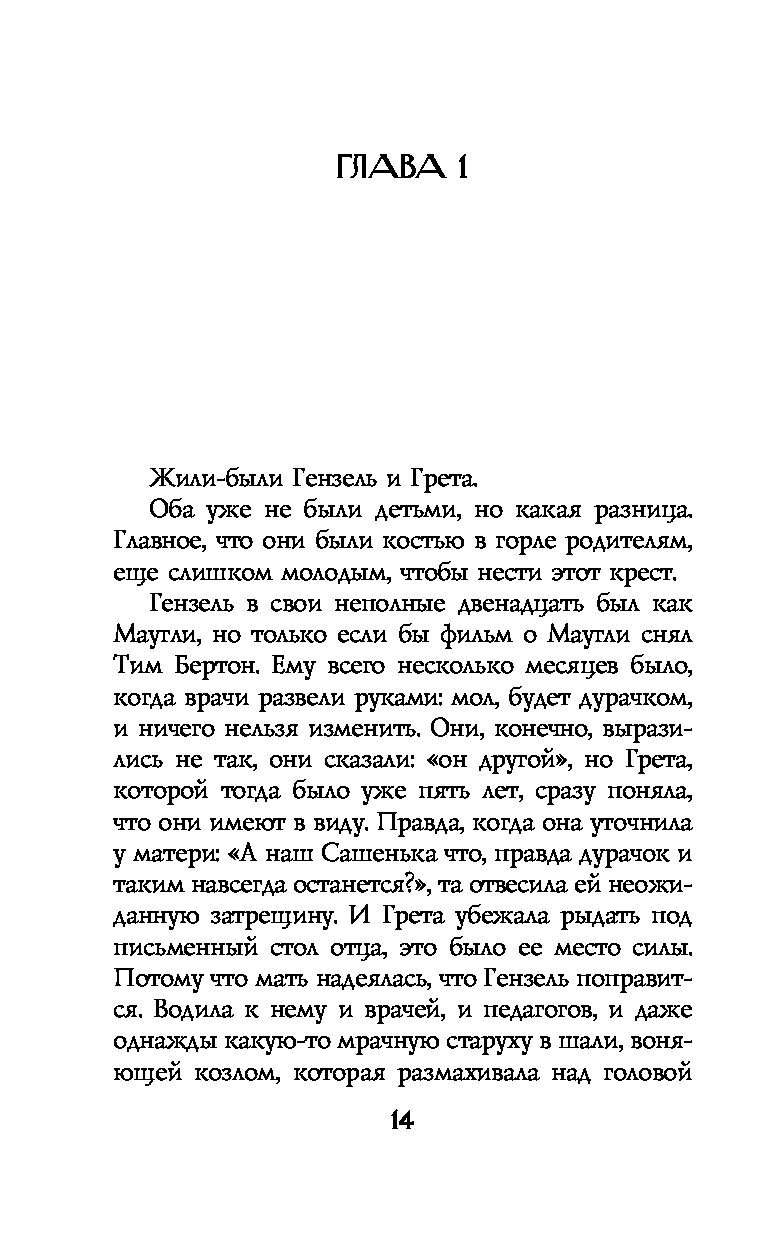 ГЛАВА 1

Жили-были Гензель и Грета.

Оба уже не были детьми, но какая разница. Главное, что они были костью в горле родителям, еще слишком молодым, чтобы нести этот крест.

Гензель в свои неполные двенадцать был как Маугли, но только если бы фильм о Маугли снял Тим Бертон. Ему всего несколько месяцев было, когда врачи развели руками: мол, будет дурачком, и ничего нельзя изменить. Они, конечно, выразились не так, они сказали: «он другой», но Грета, которой тогда было уже пять лет, сразу поняла, что они имеют в виду. Правда, когда она уточнила у матери: «А наш Сашенька что, правда дурачок и таким навсегда останется?», та отвесила ей неожиданную затрещину. И Грета убежала рыдать под письменный стол отца, это было ее место силы. Потому что мать надеялась, что Гензель поправится. Водила к нему и врачей, и педагогов, и даже однажды какую-то мрачную старуху в шали, воняющей козлом, которая размахивала над головой

14